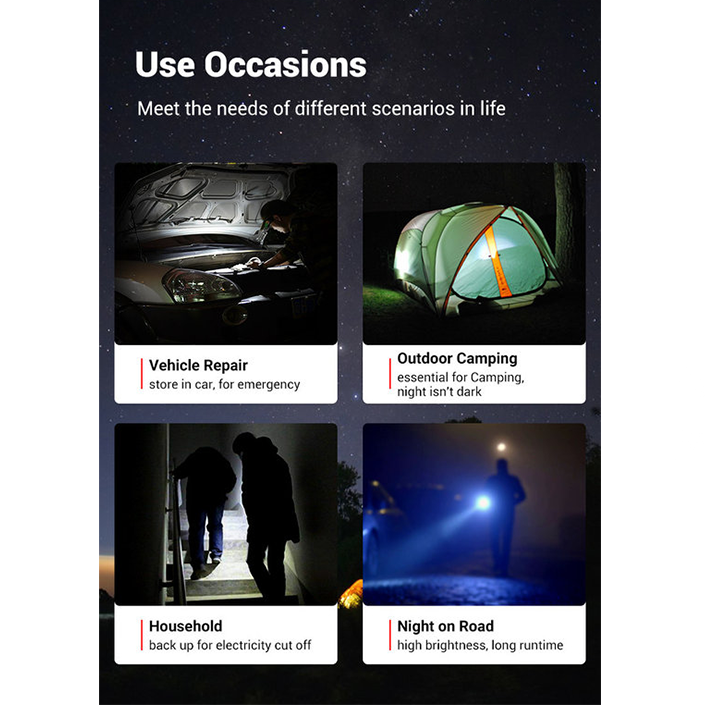 Use Occasions

Meet the needs of different scenarios in life

Vehicle Repair
store in car, for emergency

Outdoor Camping
essential for Camping, night isn't dark

Household
back up for electricity cut off

Night on Road
high brightness, long runtime